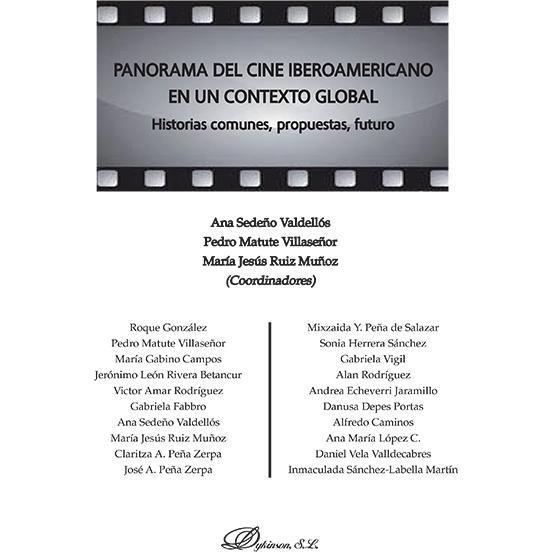 PANORAMA DEL CINE IBEROAMERICANO EN UN CONTEXTO GLOBAL

Historias comunes, propuestas, futuro

Ana Sedeño Valdellós
Pedro Matute Villaseñor
María Jesús Ruiz Muñoz
(Coordinadores)

Roque González
Pedro Matute Villaseñor
María Gabino Campos
Jerónimo León Rivera Betancur
Victor Amar Rodríguez
Gabriela Fabbro
Ana Sedeño Valdellós
María Jesús Ruiz Muñoz
Claritza A. Peña Zerpa
José A. Peña Zerpa

Mixzaida Y. Peña de Salazar
Sonia Herrera Sánchez
Gabriela Vigil
Alan Rodríguez
Andrea Echeverri Jaramillo
Danusa Depes Portas
Alfredo Caminos
Ana María López C.
Daniel Vela Valldecabres
Inmaculada Sánchez-Labella Martín

Dykinson, S.L.